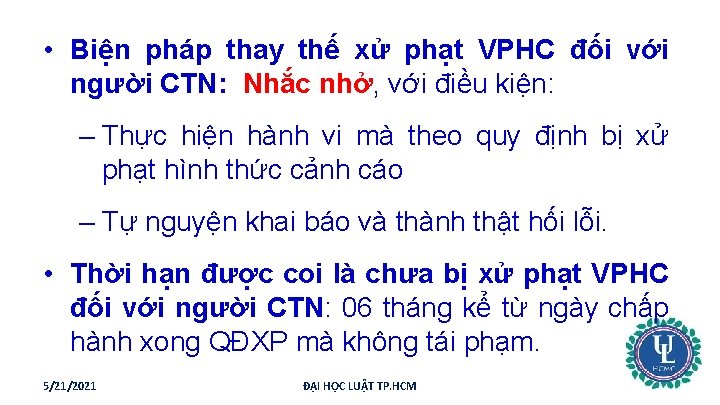 • Biện pháp thay thế xử phạt VPHC đối với người CTN: Nhắc nhở, với điều kiện:

– Thực hiện hành vi mà theo quy định bị xử phạt hình thức cảnh cáo

– Tự nguyện khai báo và thành thật hối lỗi.

• Thời hạn được coi là chưa bị xử phạt VPHC đối với người CTN: 06 tháng kể từ ngày chấp hành xong QĐXP mà không tái phạm.

UL
HCMC

5/21/2021

ĐẠI HỌC LUẬT TP.HCM